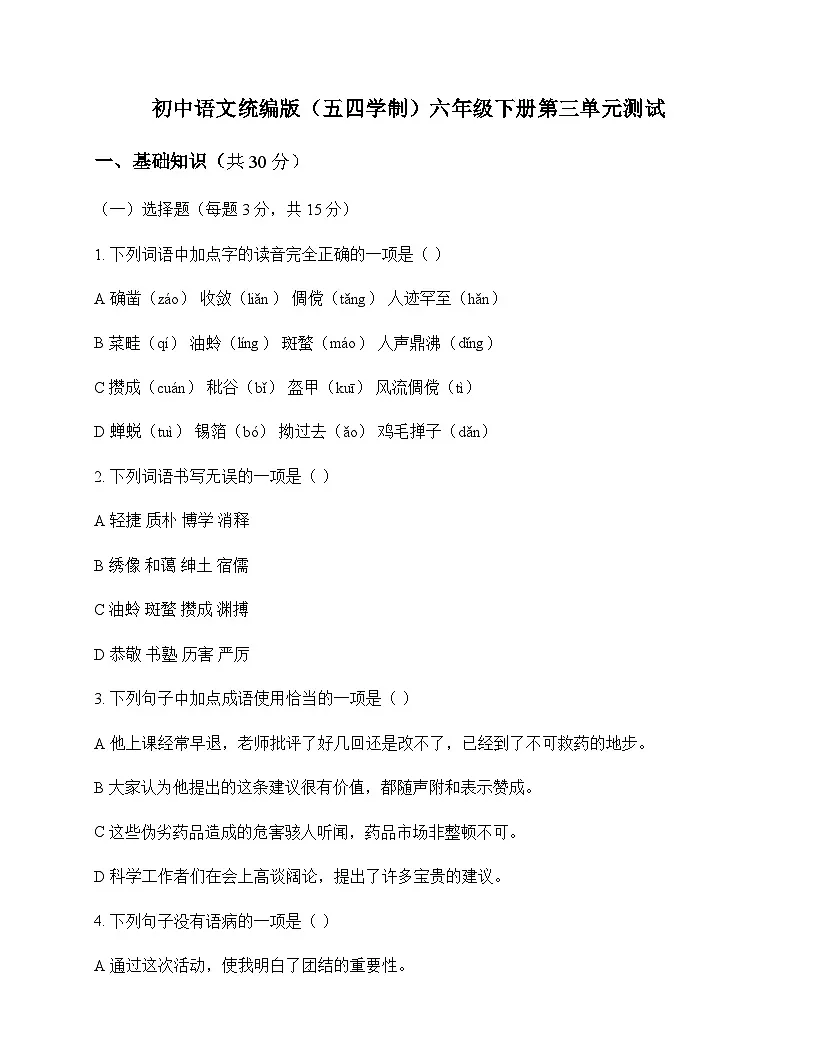 初中语文统编版（五四学制）六年级下册第三单元测试

一、基础知识（共 30 分）

（一）选择题（每题 3 分，共 15 分）

1. 下列词语中加点字的读音完全正确的一项是（ ）

A 确凿（záo） 收敛（liǎn） 倜傥（tǎng） 人迹罕至（hǎn）

B 菜畦（qí） 油蛉（líng） 斑蝥（máo） 人声鼎沸（dǐng）

C 攒成（cuán） 秕谷（bǐ） 盔甲（kuī） 风流倜傥（tì）

D 蝉蜕（tuì） 锡箔（bó） 拗过去（ǎo） 鸡毛掸子（dǎn）

2. 下列词语书写无误的一项是（ ）

A 轻捷 质朴 博学 消释

B 绣像 和蔼 绅土 宿儒

C 油蛉 斑蝥 攒成 渊搏

D 恭敬 书塾 历害 严厉

3. 下列句子中加点成语使用恰当的一项是（ ）

A 他上课经常早退，老师批评了好几回还是改不了，已经到了不可救药的地步。

B 大家认为他提出的这条建议很有价值，都随声附和表示赞成。

C 这些伪劣药品造成的危害骇人听闻，药品市场非整顿不可。

D 科学工作者们在会上高谈阔论，提出了许多宝贵的建议。

4. 下列句子没有语病的一项是（ ）

A 通过这次活动，使我明白了团结的重要性。